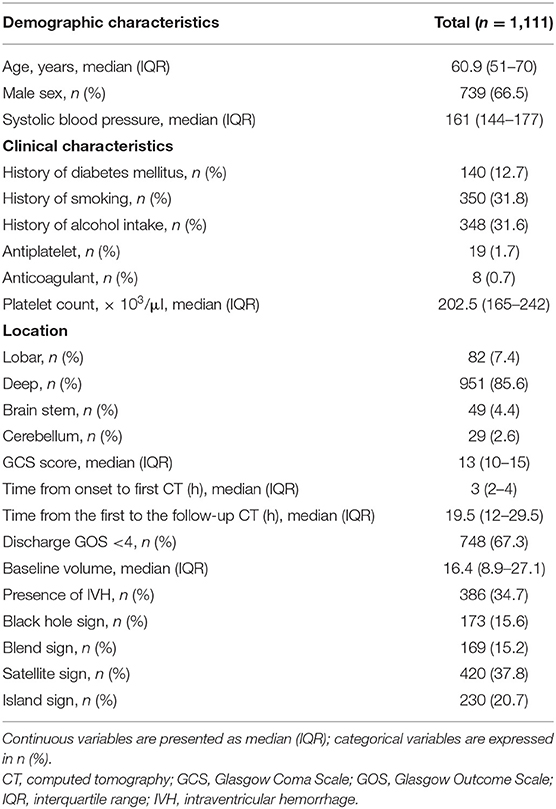 | Demographic characteristics | Total ($n$ = 1,111) |
|---|---|
| Age, years, median (IQR) | 60.9 (51–70) |
| Male sex, $n$ (%) | 739 (66.5) |
| Systolic blood pressure, median (IQR) | 161 (144–177) |
| **Clinical characteristics** | |
| History of diabetes mellitus, $n$ (%) | 140 (12.7) |
| History of smoking, $n$ (%) | 350 (31.8) |
| History of alcohol intake, $n$ (%) | 348 (31.6) |
| Antiplatelet, $n$ (%) | 19 (1.7) |
| Anticoagulant, $n$ (%) | 8 (0.7) |
| Platelet count, $\times 10^3/\mu l$, median (IQR) | 202.5 (165–242) |
| **Location** | |
| Lobar, $n$ (%) | 82 (7.4) |
| Deep, $n$ (%) | 951 (85.6) |
| Brain stem, $n$ (%) | 49 (4.4) |
| Cerebellum, $n$ (%) | 29 (2.6) |
| GCS score, median (IQR) | 13 (10–15) |
| Time from onset to first CT (h), median (IQR) | 3 (2–4) |
| Time from the first to the follow-up CT (h), median (IQR) | 19.5 (12–29.5) |
| Discharge GOS <4, $n$ (%) | 748 (67.3) |
| Baseline volume, median (IQR) | 16.4 (8.9–27.1) |
| Presence of IVH, $n$ (%) | 386 (34.7) |
| Black hole sign, $n$ (%) | 173 (15.6) |
| Blend sign, $n$ (%) | 169 (15.2) |
| Satellite sign, $n$ (%) | 420 (37.8) |
| Island sign, $n$ (%) | 230 (20.7) |

Continuous variables are presented as median (IQR); categorical variables are expressed in n (%).
CT, computed tomography; GCS, Glasgow Coma Scale; GOS, Glasgow Outcome Scale; IQR, interquartile range; IVH, intraventricular hemorrhage.